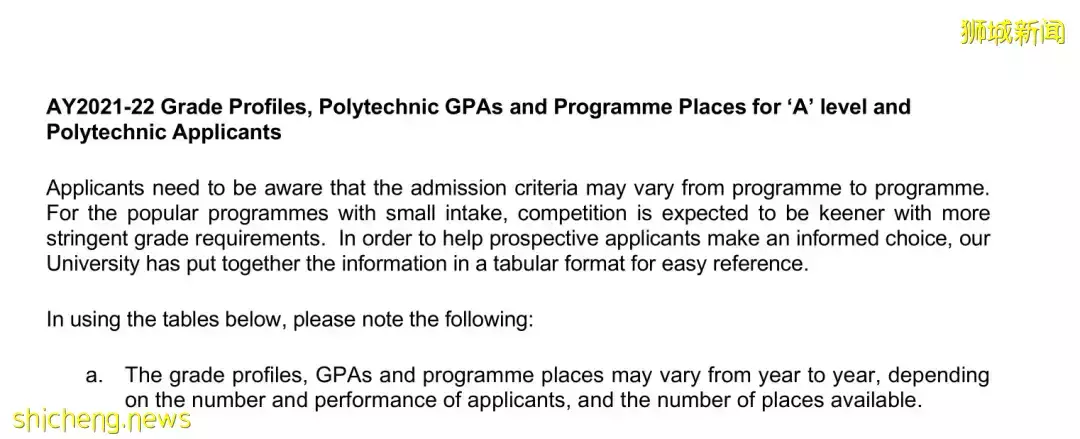 狮城新闻

AY2021-22 Grade Profiles, Polytechnic GPAs and Programme Places for 'A' level and Polytechnic Applicants

Applicants need to be aware that the admission criteria may vary from programme to programme. For the popular programmes with small intake, competition is expected to be keener with more stringent grade requirements. In order to help prospective applicants make an informed choice, our University has put together the information in a tabular format for easy reference.

In using the tables below, please note the following:

a. The grade profiles, GPAs and programme places may vary from year to year, depending on the number and performance of applicants, and the number of places available.

shicheng.news